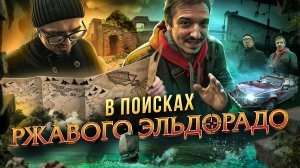 В ПОИСКАХ
РЖАВОГО ЭЛЬДОРАДО